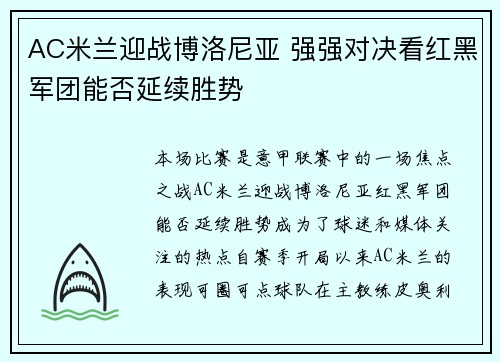 AC米兰迎战博洛尼亚 强强对决看红黑军团能否延续胜势

本场比赛是意甲联赛中的一场焦点之战AC米兰迎战博洛尼亚红黑军团能否延续胜势成为了球迷和媒体关注的热点自赛季开局以来AC米兰的表现可圈可点球队在主教练皮奥利